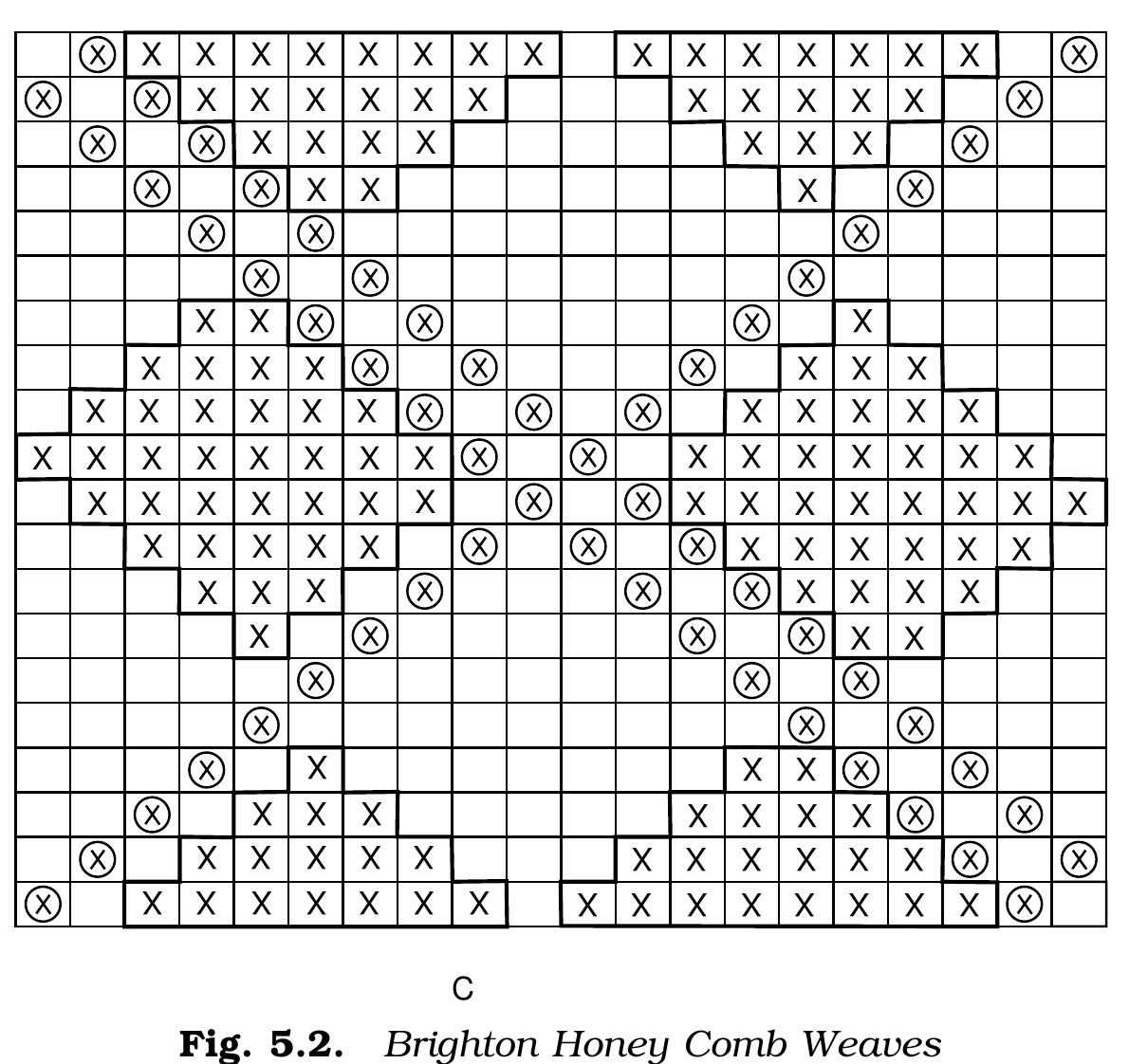 C

**Fig. 5.2.** *Brighton Honey Comb Weaves*